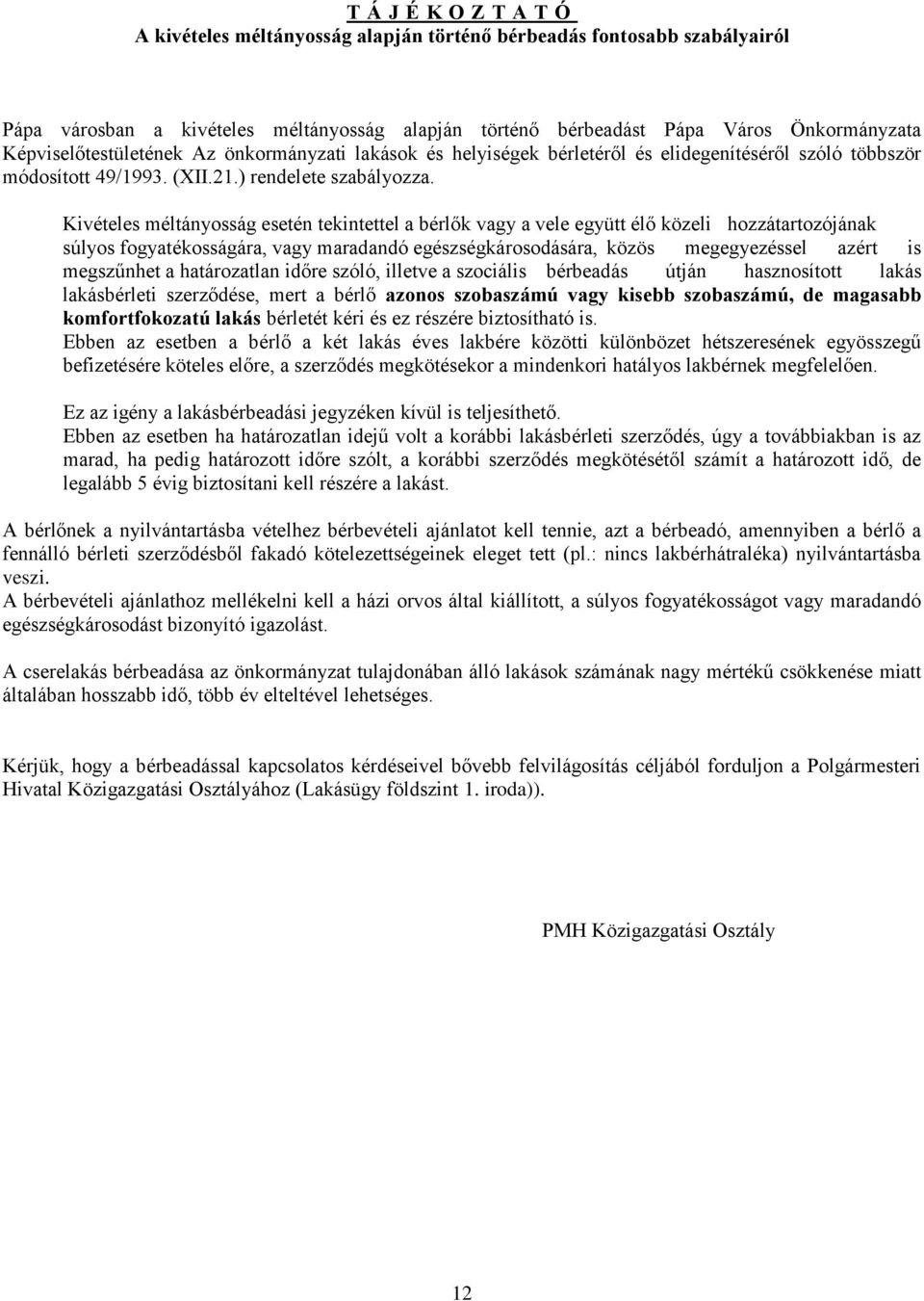 T Á J É K O Z T A T Ó
A kivételes méltányosság alapján történő bérbeadás fontosabb szabályairól

Pápa városban a kivételes méltányosság alapján történő bérbeadást Pápa Város Önkormányzata Képviselőtestületének Az önkormányzati lakások és helyiségek bérletéről és elidegenítéséről szóló többször módosított 49/1993. (XII.21.) rendelete szabályozza.

Kivételes méltányosság esetén tekintettel a bérlők vagy a vele együtt élő közeli hozzátartozójának súlyos fogyatékosságára, vagy maradandó egészségkárosodására, közös megegyezéssel azért is megszűnhet a határozatlan időre szóló, illetve a szociális bérbeadás útján hasznosított lakás lakásbérleti szerződése, mert a bérlő azonos szobaszámú vagy kisebb szobaszámú, de magasabb komfortfokozatú lakás bérletét kéri és ez részére biztosítható is.
Ebben az esetben a bérlő a két lakás éves lakbére közötti különbözet hétszeresének egyösszegű befizetésére köteles előre, a szerződés megkötésekor a mindenkori hatályos lakbérnek megfelelően.

Ez az igény a lakásbérbeadási jegyzéken kívül is teljesíthető.
Ebben az esetben ha határozatlan idejű volt a korábbi lakásbérleti szerződés, úgy a továbbiakban is az marad, ha pedig határozott időre szólt, a korábbi szerződés megkötésétől számít a határozott idő, de legalább 5 évig biztosítani kell részére a lakást.

A bérlőnek a nyilvántartásba vételhez bérbevételi ajánlatot kell tennie, azt a bérbeadó, amennyiben a bérlő a fennálló bérleti szerződésből fakadó kötelezettségeinek eleget tett (pl.: nincs lakbérhátraléka) nyilvántartásba veszi.
A bérbevételi ajánlathoz mellékelni kell a házi orvos által kiállított, a súlyos fogyatékosságot vagy maradandó egészségkárosodást bizonyító igazolást.

A cserelakás bérbeadása az önkormányzat tulajdonában álló lakások számának nagy mértékű csökkenése miatt általában hosszabb idő, több év elteltével lehetséges.

Kérjük, hogy a bérbeadással kapcsolatos kérdéseivel bővebb felvilágosítás céljából forduljon a Polgármesteri Hivatal Közigazgatási Osztályához (Lakásügy földszint 1. iroda)).

PMH Közigazgatási Osztály

12